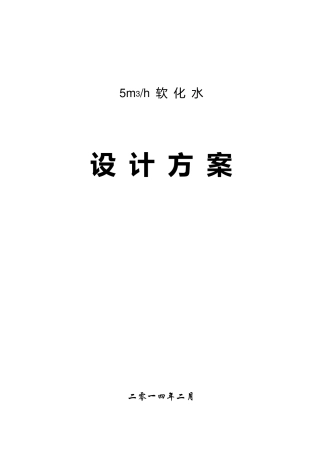 5m3/h 软 化 水

设 计 方 案

二零一四年二月